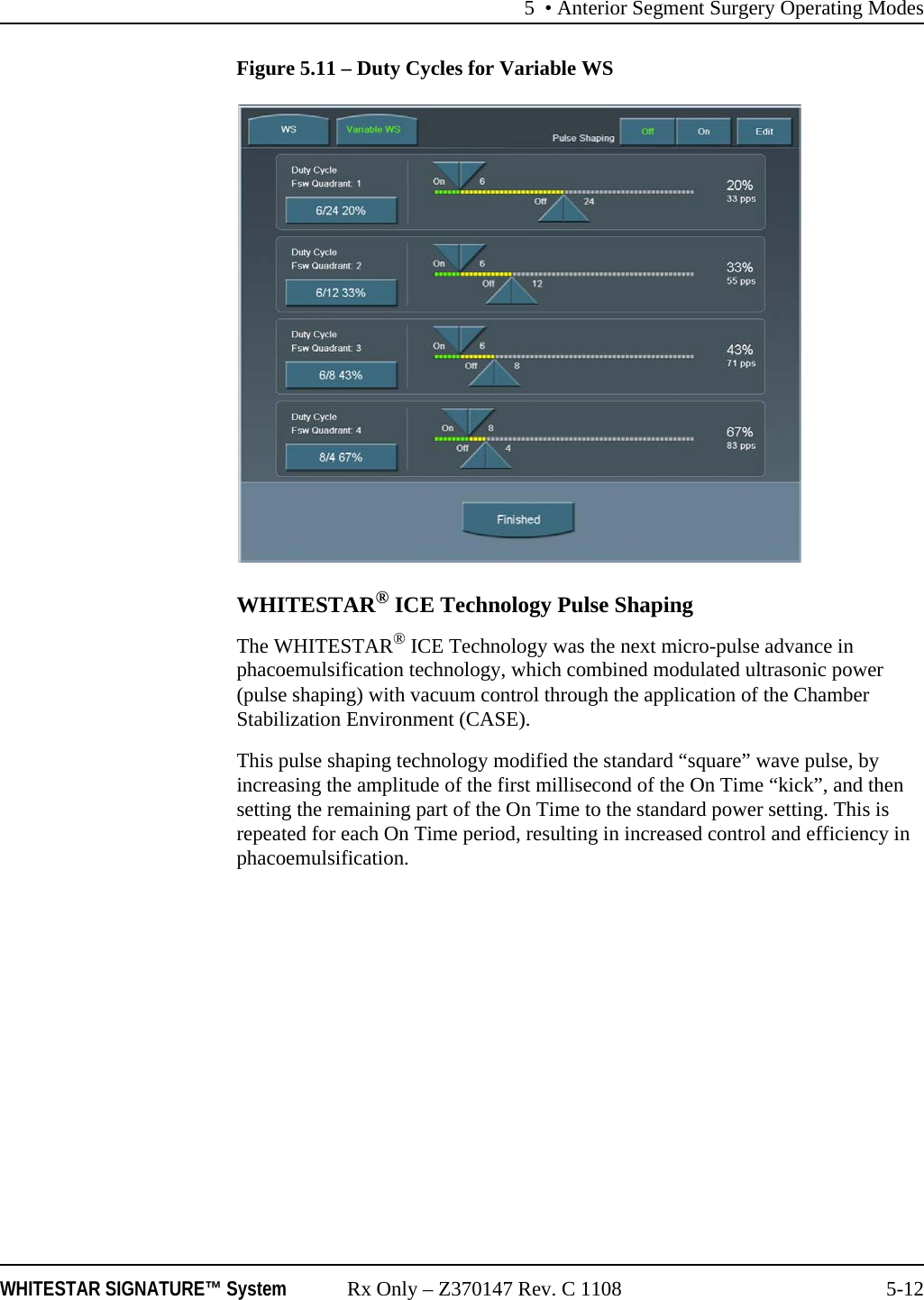 5 • Anterior Segment Surgery Operating Modes

Figure 5.11 – Duty Cycles for Variable WS

WS Variable WS Pulse Shaping Off On Edit

Duty Cycle
Fsw Quadrant: 1
6/24 20%
On 6
Off 24
20%
33 pps

Duty Cycle
Fsw Quadrant: 2
6/12 33%
On 6
Off 12
33%
55 pps

Duty Cycle
Fsw Quadrant: 3
6/8 43%
On 6
Off 8
43%
71 pps

Duty Cycle
Fsw Quadrant: 4
8/4 67%
On 8
Off 4
67%
83 pps

Finished

WHITESTAR® ICE Technology Pulse Shaping

The WHITESTAR® ICE Technology was the next micro-pulse advance in phacoemulsification technology, which combined modulated ultrasonic power (pulse shaping) with vacuum control through the application of the Chamber Stabilization Environment (CASE).

This pulse shaping technology modified the standard “square” wave pulse, by increasing the amplitude of the first millisecond of the On Time “kick”, and then setting the remaining part of the On Time to the standard power setting. This is repeated for each On Time period, resulting in increased control and efficiency in phacoemulsification.

WHITESTAR SIGNATURE™ System Rx Only – Z370147 Rev. C 1108 5-12